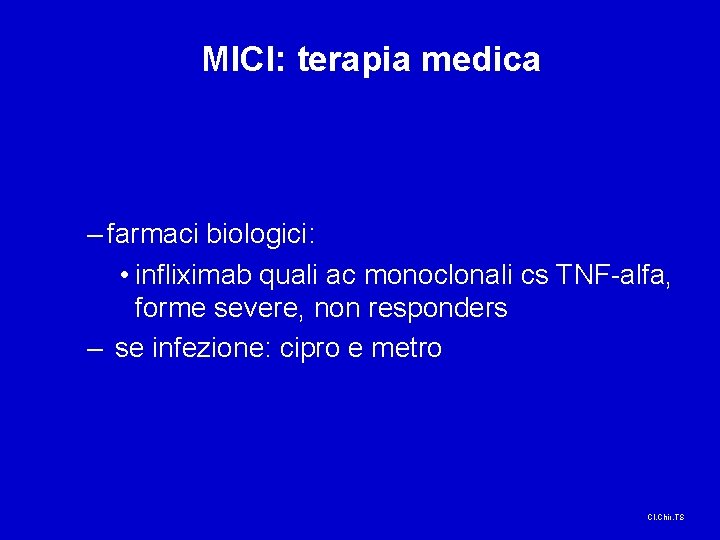 MICI: terapia medica

– farmaci biologici:

• infliximab quali ac monoclonali cs TNF-alfa, forme severe, non responders

– se infezione: cipro e metro

Cl.Chir.TS